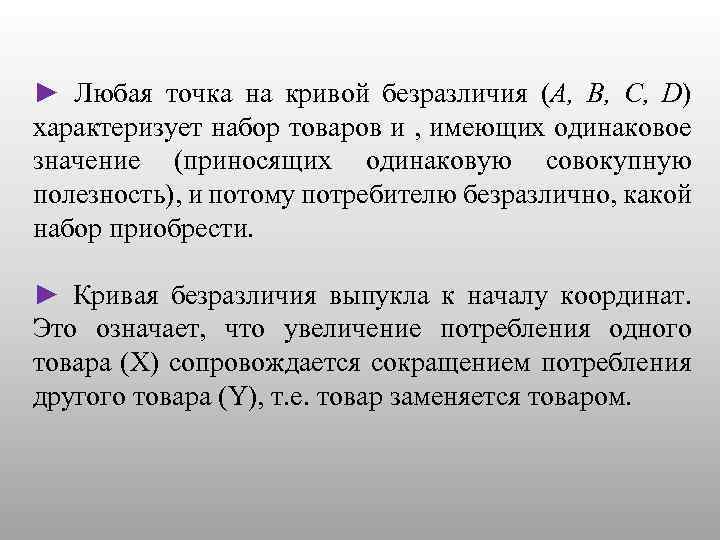 ► Любая точка на кривой безразличия (A, B, C, D) характеризует набор товаров и , имеющих одинаковое значение (приносящих одинаковую совокупную полезность), и потому потребителю безразлично, какой набор приобрести.

► Кривая безразличия выпукла к началу координат. Это означает, что увеличение потребления одного товара (X) сопровождается сокращением потребления другого товара (Y), т.е. товар заменяется товаром.